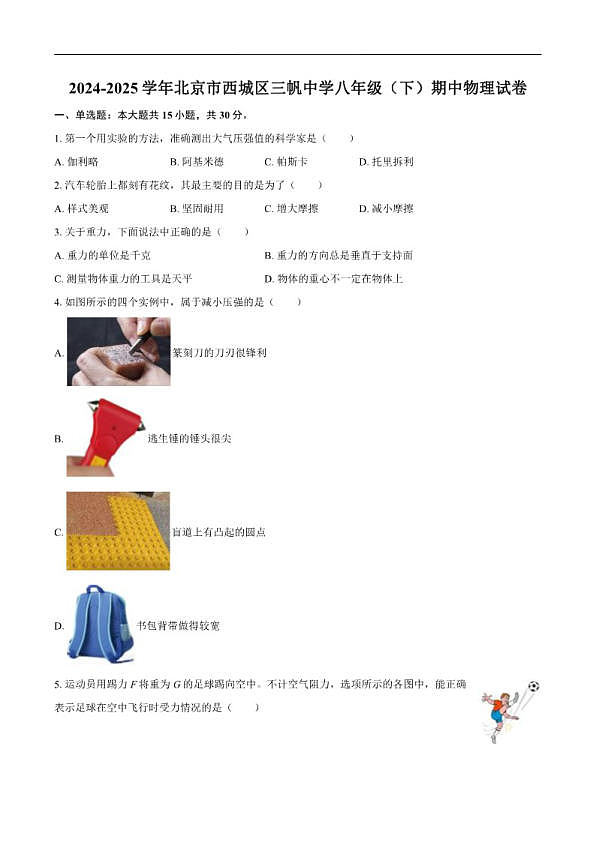 2024-2025 学年北京市西城区三帆中学八年级（下）期中物理试卷

一、单选题：本大题共 15 小题，共 30 分。

1. 第一个用实验的方法，准确测出大气压强值的科学家是（　　）

A. 伽利略　　B. 阿基米德　　C. 帕斯卡　　D. 托里拆利

2. 汽车轮胎上都刻有花纹，其最主要的目的是为了（　　）

A. 样式美观　　B. 坚固耐用　　C. 增大摩擦　　D. 减小摩擦

3. 关于重力，下面说法中正确的是（　　）

A. 重力的单位是千克　　B. 重力的方向总是垂直于支持面

C. 测量物体重力的工具是天平　　D. 物体的重心不一定在物体上

4. 如图所示的四个实例中，属于减小压强的是（　　）

A. 篆刻刀的刀刃很锋利

B. 逃生锤的锤头很尖

C. 盲道上有凸起的圆点

D. 书包背带做得较宽

5. 运动员用踢力 $F$ 将重为 $G$ 的足球踢向空中。不计空气阻力，选项所示的各图中，能正确表示足球在空中飞行时受力情况的是（　　）